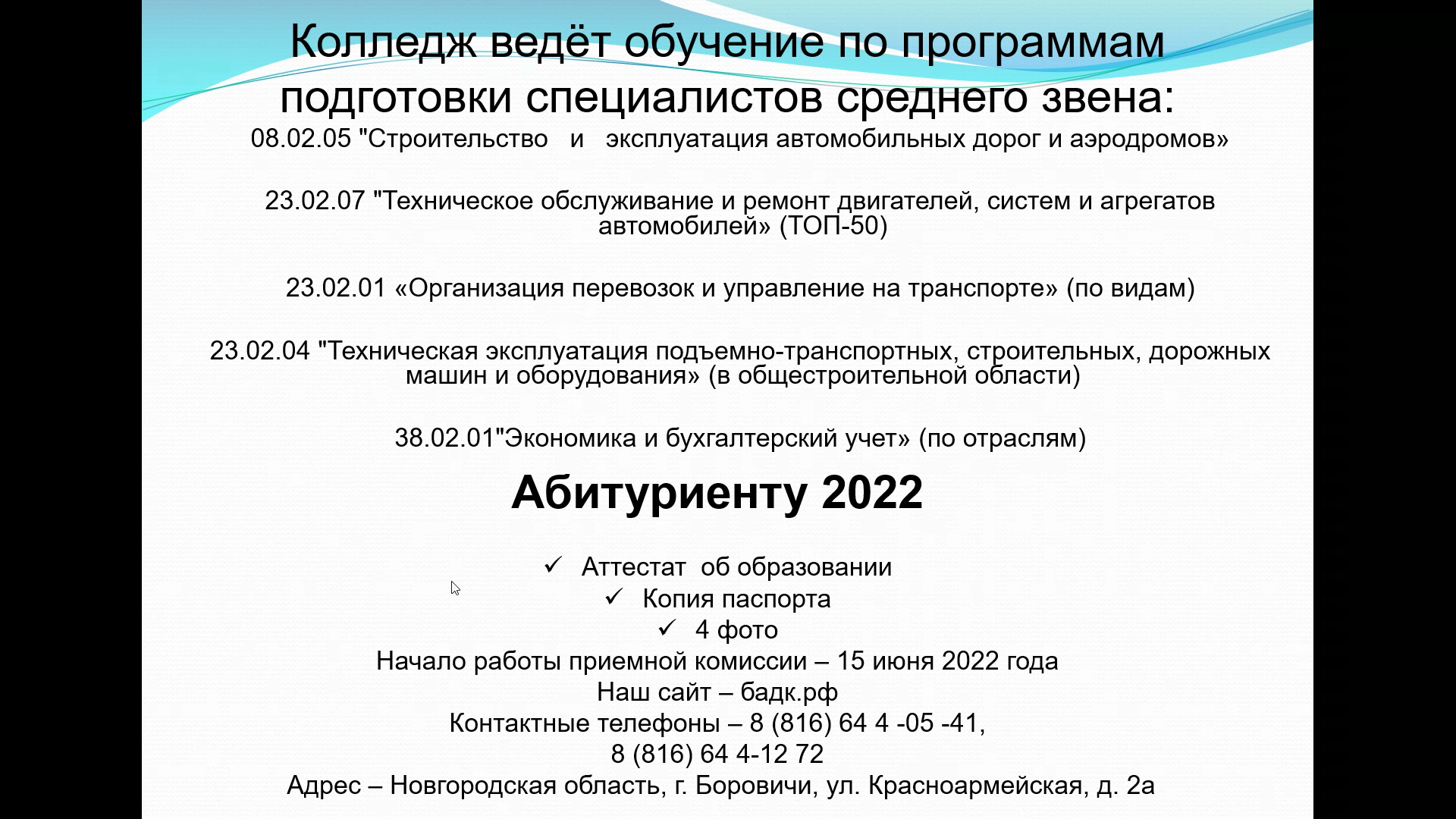 Колледж ведёт обучение по программам подготовки специалистов среднего звена:

08.02.05 "Строительство и эксплуатация автомобильных дорог и аэродромов»

23.02.07 "Техническое обслуживание и ремонт двигателей, систем и агрегатов автомобилей» (ТОП-50)

23.02.01 «Организация перевозок и управление на транспорте» (по видам)

23.02.04 "Техническая эксплуатация подъемно-транспортных, строительных, дорожных машин и оборудования» (в общестроительной области)

38.02.01"Экономика и бухгалтерский учет» (по отраслям)

Абитуриенту 2022

✓ Аттестат об образовании
✓ Копия паспорта
✓ 4 фото

Начало работы приемной комиссии – 15 июня 2022 года
Наш сайт – бадк.рф
Контактные телефоны – 8 (816) 64 4 -05 -41,
8 (816) 64 4-12 72
Адрес – Новгородская область, г. Боровичи, ул. Красноармейская, д. 2а